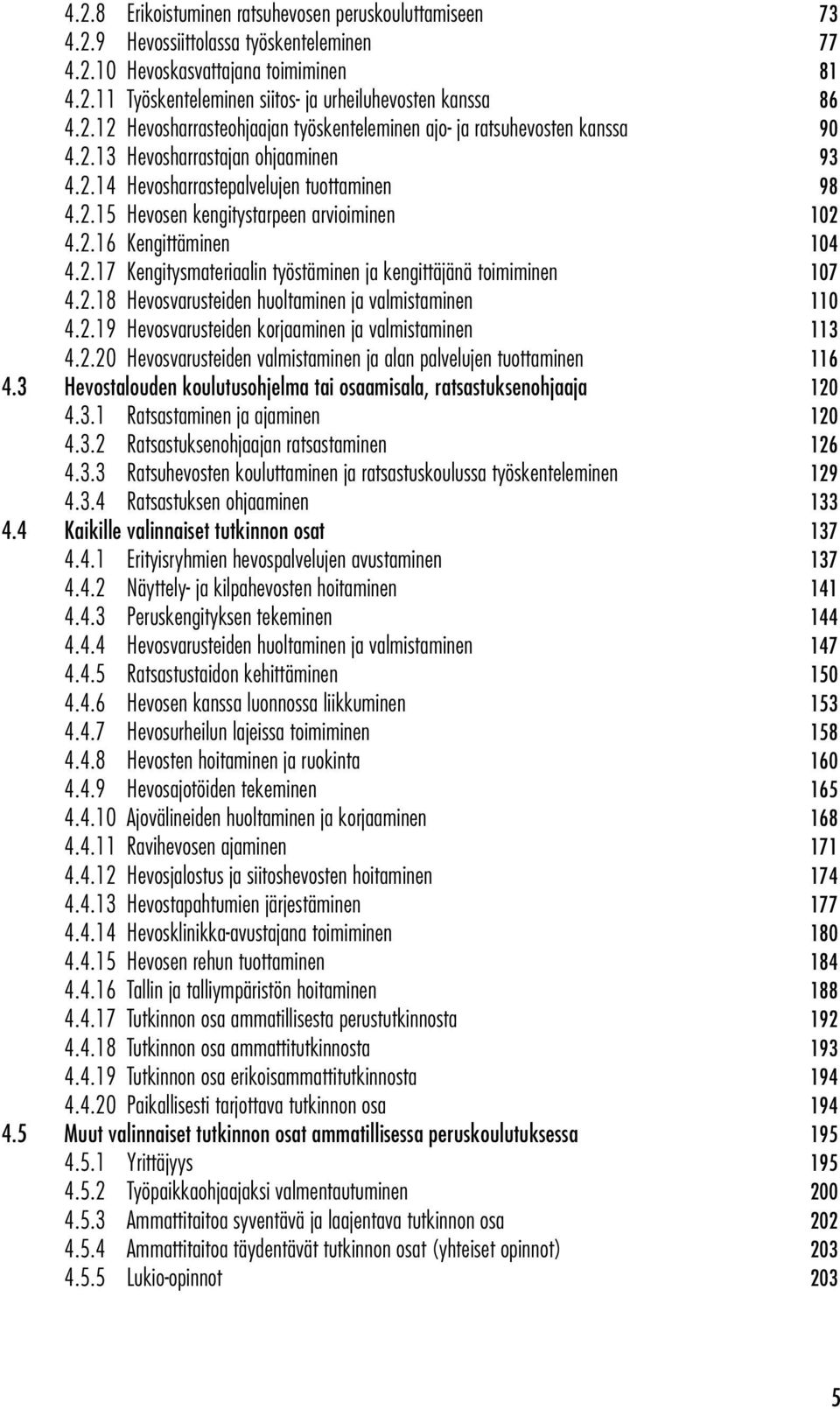 4.2.8 Erikoistuminen ratsuhevosen peruskouluttamiseen 73
4.2.9 Hevossiittolassa työskenteleminen 77
4.2.10 Hevoskasvattajana toimiminen 81
4.2.11 Työskenteleminen siitos- ja urheiluhevosten kanssa 86
4.2.12 Hevosharrasteohjaajan työskenteleminen ajo- ja ratsuhevosten kanssa 90
4.2.13 Hevosharrastajan ohjaaminen 93
4.2.14 Hevosharrastepalvelujen tuottaminen 98
4.2.15 Hevosen kengitystarpeen arvioiminen 102
4.2.16 Kengittäminen 104
4.2.17 Kengitysmateriaalin työstäminen ja kengittäjänä toimiminen 107
4.2.18 Hevosvarusteiden huoltaminen ja valmistaminen 110
4.2.19 Hevosvarusteiden korjaaminen ja valmistaminen 113
4.2.20 Hevosvarusteiden valmistaminen ja alan palvelujen tuottaminen 116
4.3 Hevostalouden koulutusohjelma tai osaamisala, ratsastuksenohjaaja 120
4.3.1 Ratsastaminen ja ajaminen 120
4.3.2 Ratsastuksenohjaajan ratsastaminen 126
4.3.3 Ratsuhevosten kouluttaminen ja ratsastuskoulussa työskenteleminen 129
4.3.4 Ratsastuksen ohjaaminen 133
4.4 Kaikille valinnaiset tutkinnon osat 137
4.4.1 Erityisryhmien hevospalvelujen avustaminen 137
4.4.2 Näyttely- ja kilpahevosten hoitaminen 141
4.4.3 Peruskengityksen tekeminen 144
4.4.4 Hevosvarusteiden huoltaminen ja valmistaminen 147
4.4.5 Ratsastustaidon kehittäminen 150
4.4.6 Hevosen kanssa luonnossa liikkuminen 153
4.4.7 Hevosurheilun lajeissa toimiminen 158
4.4.8 Hevosten hoitaminen ja ruokinta 160
4.4.9 Hevosajotöiden tekeminen 165
4.4.10 Ajovälineiden huoltaminen ja korjaaminen 168
4.4.11 Ravihevosen ajaminen 171
4.4.12 Hevosjalostus ja siitoshevosten hoitaminen 174
4.4.13 Hevostapahtumien järjestäminen 177
4.4.14 Hevosklinikka-avustajana toimiminen 180
4.4.15 Hevosen rehun tuottaminen 184
4.4.16 Tallin ja talliympäristön hoitaminen 188
4.4.17 Tutkinnon osa ammatillisesta perustutkinnosta 192
4.4.18 Tutkinnon osa ammattitutkinnosta 193
4.4.19 Tutkinnon osa erikoisammattitutkinnosta 194
4.4.20 Paikallisesti tarjottava tutkinnon osa 194
4.5 Muut valinnaiset tutkinnon osat ammatillisessa peruskoulutuksessa 195
4.5.1 Yrittäjyys 195
4.5.2 Työpaikkaohjaajaksi valmentautuminen 200
4.5.3 Ammattitaitoa syventävä ja laajentava tutkinnon osa 202
4.5.4 Ammattitaitoa täydentävät tutkinnon osat (yhteiset opinnot) 203
4.5.5 Lukio-opinnot 203

5